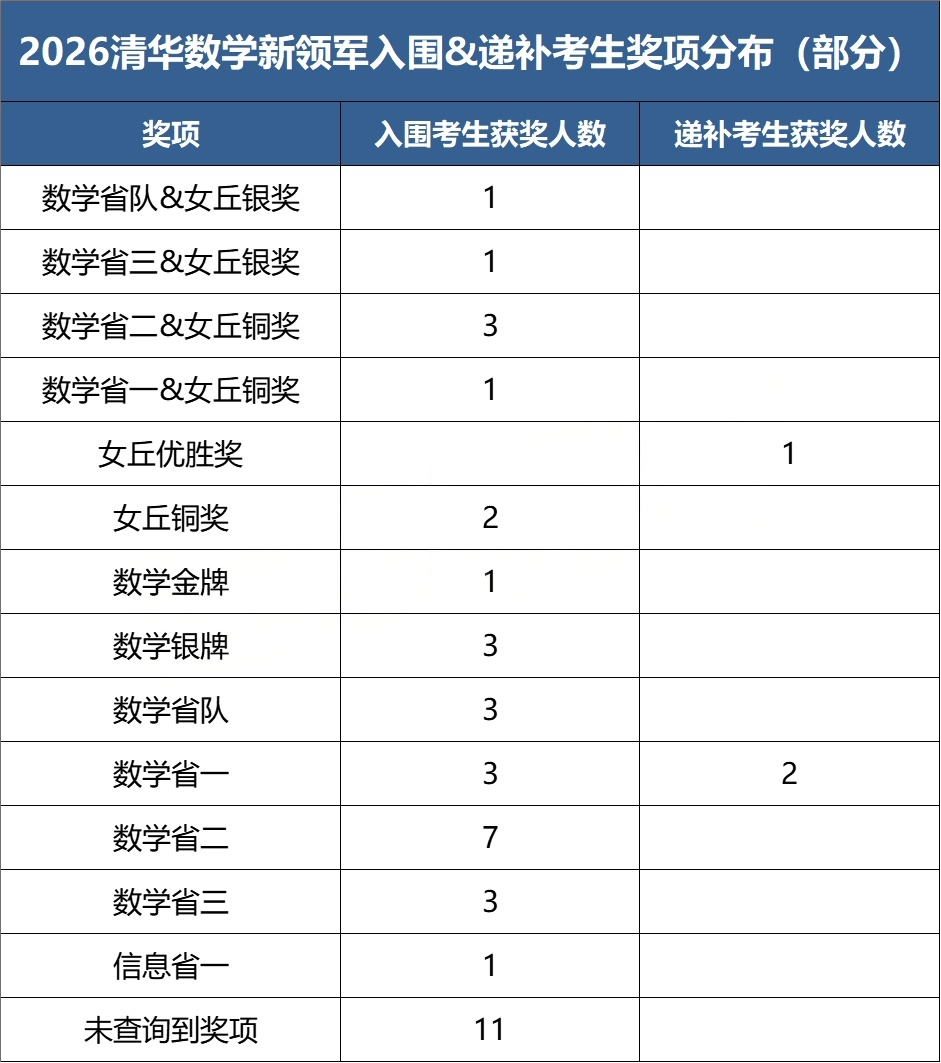 2026清华数学新领军入围&递补考生奖项分布（部分）

| 奖项 | 入围考生获奖人数 | 递补考生获奖人数 |
|---|---|---|
| 数学省队&女丘银奖 | 1 | |
| 数学省三&女丘银奖 | 1 | |
| 数学省二&女丘铜奖 | 3 | |
| 数学省一&女丘铜奖 | 1 | |
| 女丘优胜奖 | | 1 |
| 女丘铜奖 | 2 | |
| 数学金牌 | 1 | |
| 数学银牌 | 3 | |
| 数学省队 | 3 | |
| 数学省一 | 3 | 2 |
| 数学省二 | 7 | |
| 数学省三 | 3 | |
| 信息省一 | 1 | |
| 未查询到奖项 | 11 | |